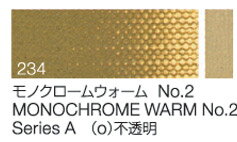 234

モノクロームウォーム No.2
MONOCHROME WARM No.2
Series A （o）不透明